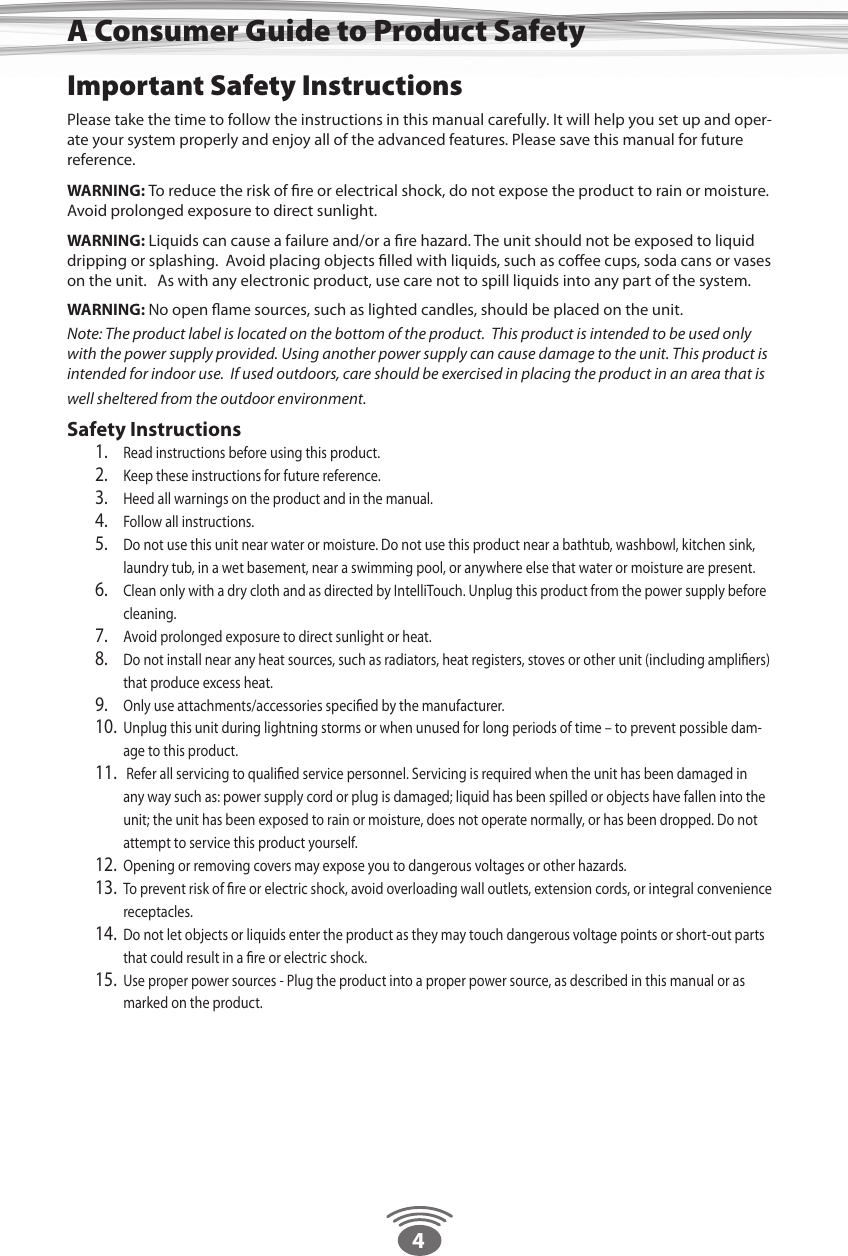 A Consumer Guide to Product Safety

Important Safety Instructions

Please take the time to follow the instructions in this manual carefully. It will help you set up and operate your system properly and enjoy all of the advanced features. Please save this manual for future reference.

WARNING: To reduce the risk of fire or electrical shock, do not expose the product to rain or moisture. Avoid prolonged exposure to direct sunlight.

WARNING: Liquids can cause a failure and/or a fire hazard. The unit should not be exposed to liquid dripping or splashing. Avoid placing objects filled with liquids, such as coffee cups, soda cans or vases on the unit. As with any electronic product, use care not to spill liquids into any part of the system.

WARNING: No open flame sources, such as lighted candles, should be placed on the unit.

Note: The product label is located on the bottom of the product. This product is intended to be used only with the power supply provided. Using another power supply can cause damage to the unit. This product is intended for indoor use. If used outdoors, care should be exercised in placing the product in an area that is well sheltered from the outdoor environment.

Safety Instructions

1. Read instructions before using this product.
2. Keep these instructions for future reference.
3. Heed all warnings on the product and in the manual.
4. Follow all instructions.
5. Do not use this unit near water or moisture. Do not use this product near a bathtub, washbowl, kitchen sink, laundry tub, in a wet basement, near a swimming pool, or anywhere else that water or moisture are present.
6. Clean only with a dry cloth and as directed by IntelliTouch. Unplug this product from the power supply before cleaning.
7. Avoid prolonged exposure to direct sunlight or heat.
8. Do not install near any heat sources, such as radiators, heat registers, stoves or other unit (including amplifiers) that produce excess heat.
9. Only use attachments/accessories specified by the manufacturer.
10. Unplug this unit during lightning storms or when unused for long periods of time – to prevent possible damage to this product.
11. Refer all servicing to qualified service personnel. Servicing is required when the unit has been damaged in any way such as: power supply cord or plug is damaged; liquid has been spilled or objects have fallen into the unit; the unit has been exposed to rain or moisture, does not operate normally, or has been dropped. Do not attempt to service this product yourself.
12. Opening or removing covers may expose you to dangerous voltages or other hazards.
13. To prevent risk of fire or electric shock, avoid overloading wall outlets, extension cords, or integral convenience receptacles.
14. Do not let objects or liquids enter the product as they may touch dangerous voltage points or short-out parts that could result in a fire or electric shock.
15. Use proper power sources - Plug the product into a proper power source, as described in this manual or as marked on the product.

4